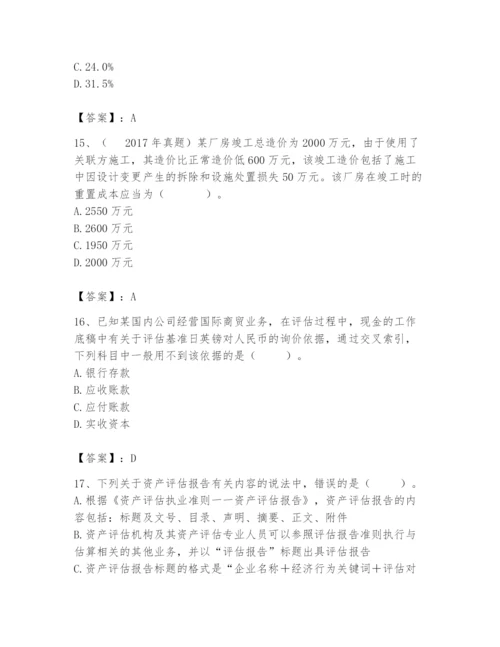 C. 24.0%
D. 31.5%

【答案】：A

15、（　2017年真题）某厂房竣工总造价为2000万元，由于使用了关联方施工，其造价比正常造价低600万元，该竣工造价包括了施工中因设计变更产生的拆除和设施处置损失50万元。该厂房在竣工时的重置成本应当为（　　）。
A. 2550万元
B. 2600万元
C. 1950万元
D. 2000万元

【答案】：A

16、已知某国内公司经营国际商贸业务，在评估过程中，现金的工作底稿中有关于评估基准日英镑对人民币的询价依据，通过交叉索引，下列科目中一般用不到该依据的是（　　）。
A. 银行存款
B. 应收账款
C. 应付账款
D. 实收资本

【答案】：D

17、下列关于资产评估报告有关内容的说法中，错误的是（　　）。
A. 根据《资产评估执业准则——资产评估报告》，资产评估报告的内容包括：标题及文号、目录、声明、摘要、正文、附件
B. 资产评估机构及其资产评估专业人员可以参照评估报告准则执行与估算相关的其他业务，并以“评估报告”标题出具评估报告
C. 资产评估报告标题的格式是“企业名称＋经济行为关键词＋评估对